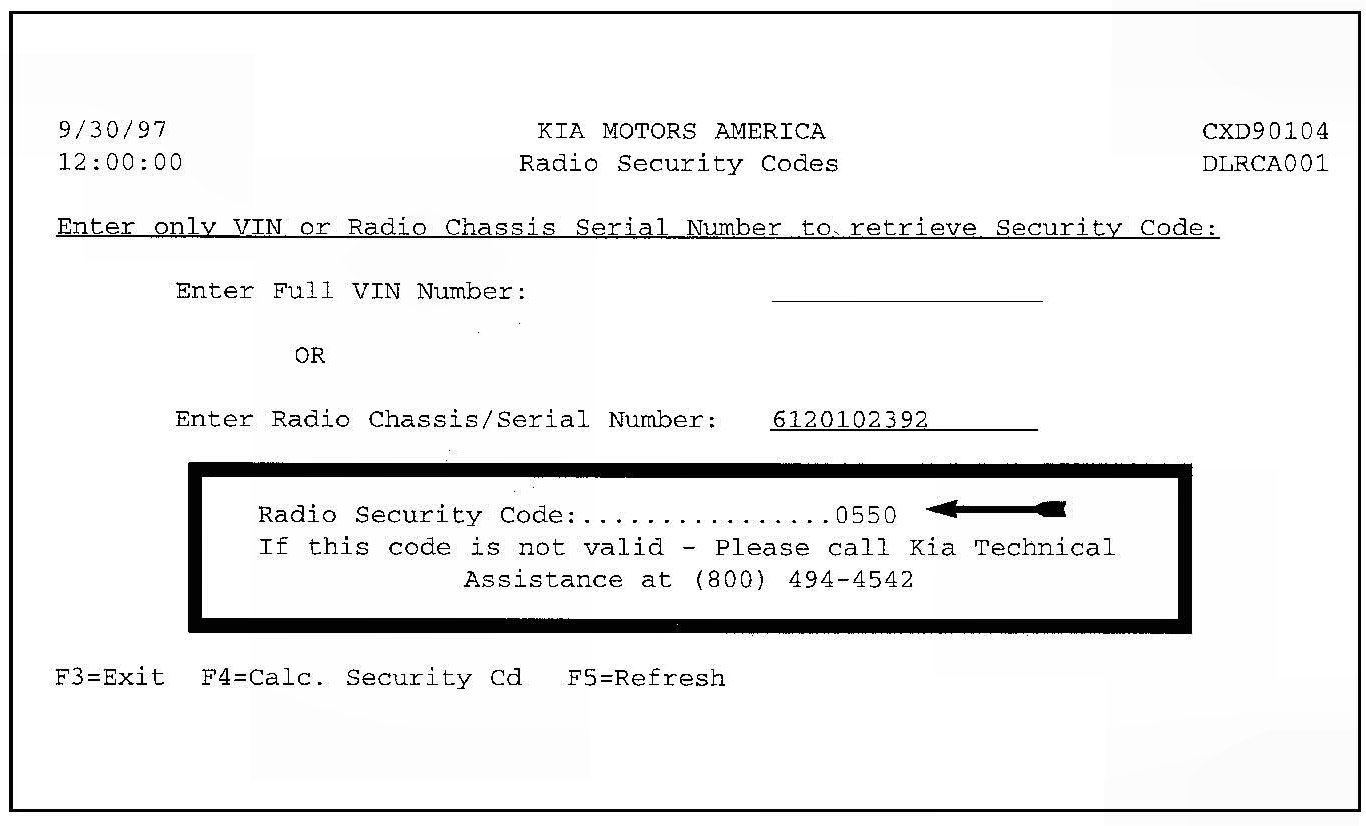 9/30/97
12:00:00

KIA MOTORS AMERICA
Radio Security Codes

CXD90104
DLRCA001

Enter only VIN or Radio Chassis Serial Number to retrieve Security Code:

Enter Full VIN Number:

OR

Enter Radio Chassis/Serial Number: 6120102392

Radio Security Code:................0550
If this code is not valid - Please call Kia Technical Assistance at (800) 494-4542

F3=Exit F4=Calc. Security Cd F5=Refresh